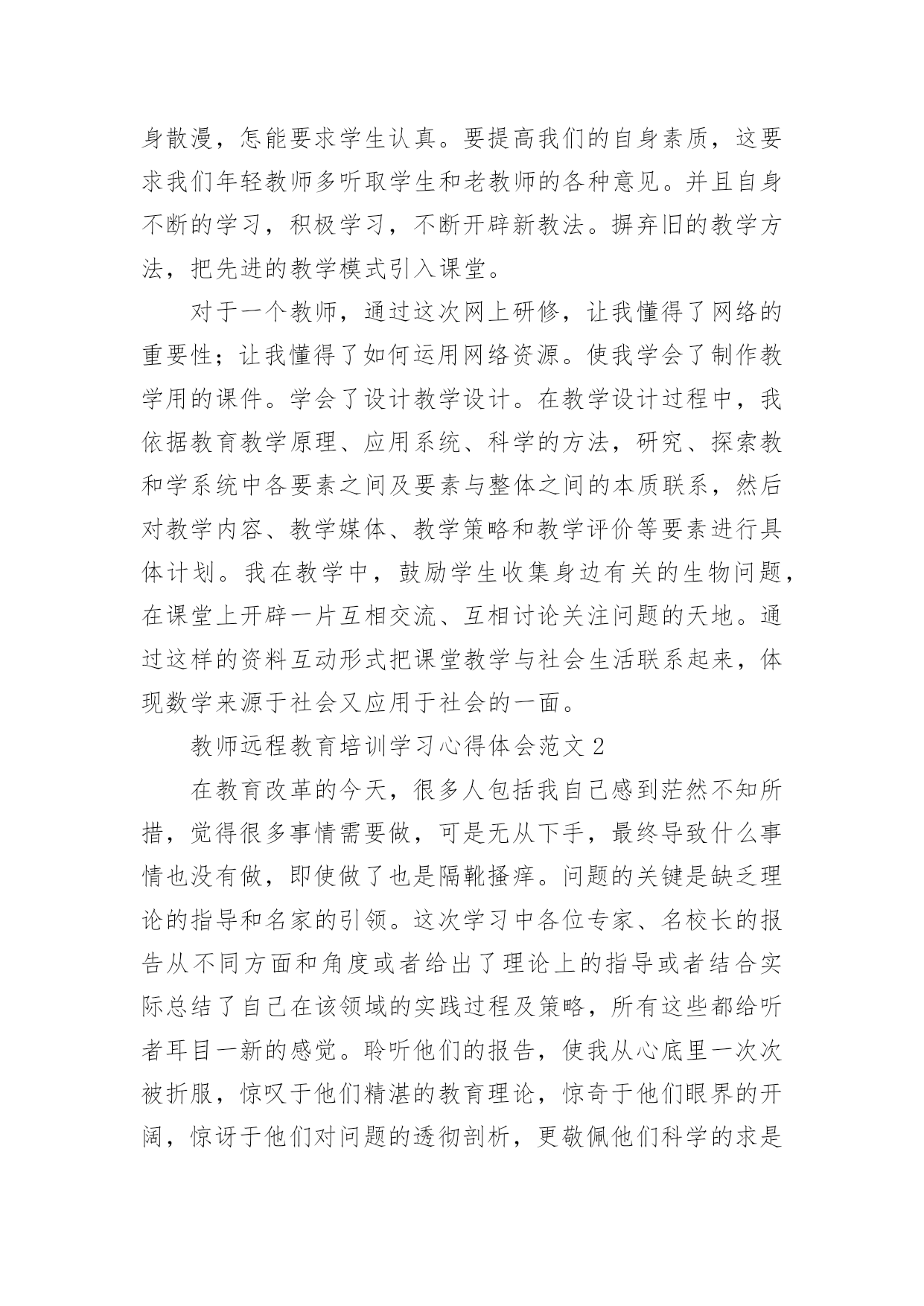 身散漫，怎能要求学生认真。要提高我们的自身素质，这要求我们年轻教师多听取学生和老教师的各种意见。并且自身不断的学习，积极学习，不断开辟新教法。摒弃旧的教学方法，把先进的教学模式引入课堂。

对于一个教师，通过这次网上研修，让我懂得了网络的重要性；让我懂得了如何运用网络资源。使我学会了制作教学用的课件。学会了设计教学设计。在教学设计过程中，我依据教育教学原理、应用系统、科学的方法，研究、探索教和学系统中各要素之间及要素与整体之间的本质联系，然后对教学内容、教学媒体、教学策略和教学评价等要素进行具体计划。我在教学中，鼓励学生收集身边有关的生物问题，在课堂上开辟一片互相交流、互相讨论关注问题的天地。通过这样的资料互动形式把课堂教学与社会生活联系起来，体现数学来源于社会又应用于社会的一面。

教师远程教育培训学习心得体会范文 2

在教育改革的今天，很多人包括我自己感到茫然不知所措，觉得很多事情需要做，可是无从下手，最终导致什么事情也没有做，即使做了也是隔靴搔痒。问题的关键是缺乏理论的指导和名家的引领。这次学习中各位专家、名校长的报告从不同方面和角度或者给出了理论上的指导或者结合实际总结了自己在该领域的实践过程及策略，所有这些都给听者耳目一新的感觉。聆听他们的报告，使我从心底里一次次被折服，惊叹于他们精湛的教育理论，惊奇于他们眼界的开阔，惊讶于他们对问题的透彻剖析，更敬佩他们科学的求是